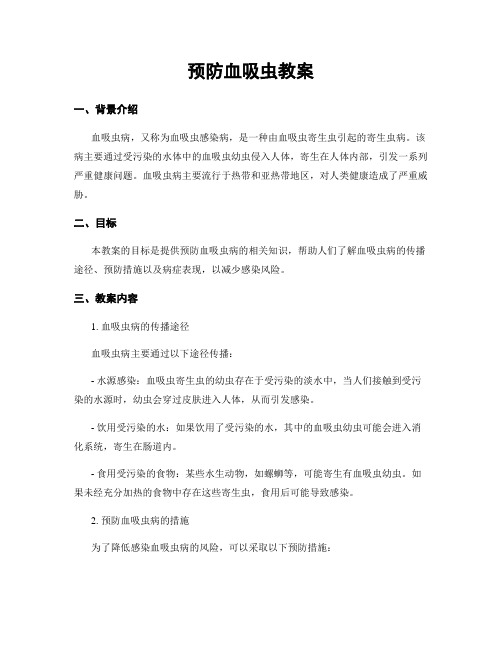 预防血吸虫教案

一、背景介绍

血吸虫病，又称为血吸虫感染病，是一种由血吸虫寄生虫引起的寄生虫病。该病主要通过受污染的水体中的血吸虫幼虫侵入人体，寄生在人体内部，引发一系列严重健康问题。血吸虫病主要流行于热带和亚热带地区，对人类健康造成了严重威胁。

二、目标

本教案的目标是提供预防血吸虫病的相关知识，帮助人们了解血吸虫病的传播途径、预防措施以及病症表现，以减少感染风险。

三、教案内容

1. 血吸虫病的传播途径

血吸虫病主要通过以下途径传播：

- 水源感染：血吸虫寄生虫的幼虫存在于受污染的淡水中，当人们接触到受污染的水源时，幼虫会穿过皮肤进入人体，从而引发感染。

- 饮用受污染的水：如果饮用了受污染的水，其中的血吸虫幼虫可能会进入消化系统，寄生在肠道内。

- 食用受污染的食物：某些水生动物，如螺蛳等，可能寄生有血吸虫幼虫。如果未经充分加热的食物中存在这些寄生虫，食用后可能导致感染。

2. 预防血吸虫病的措施

为了降低感染血吸虫病的风险，可以采取以下预防措施：